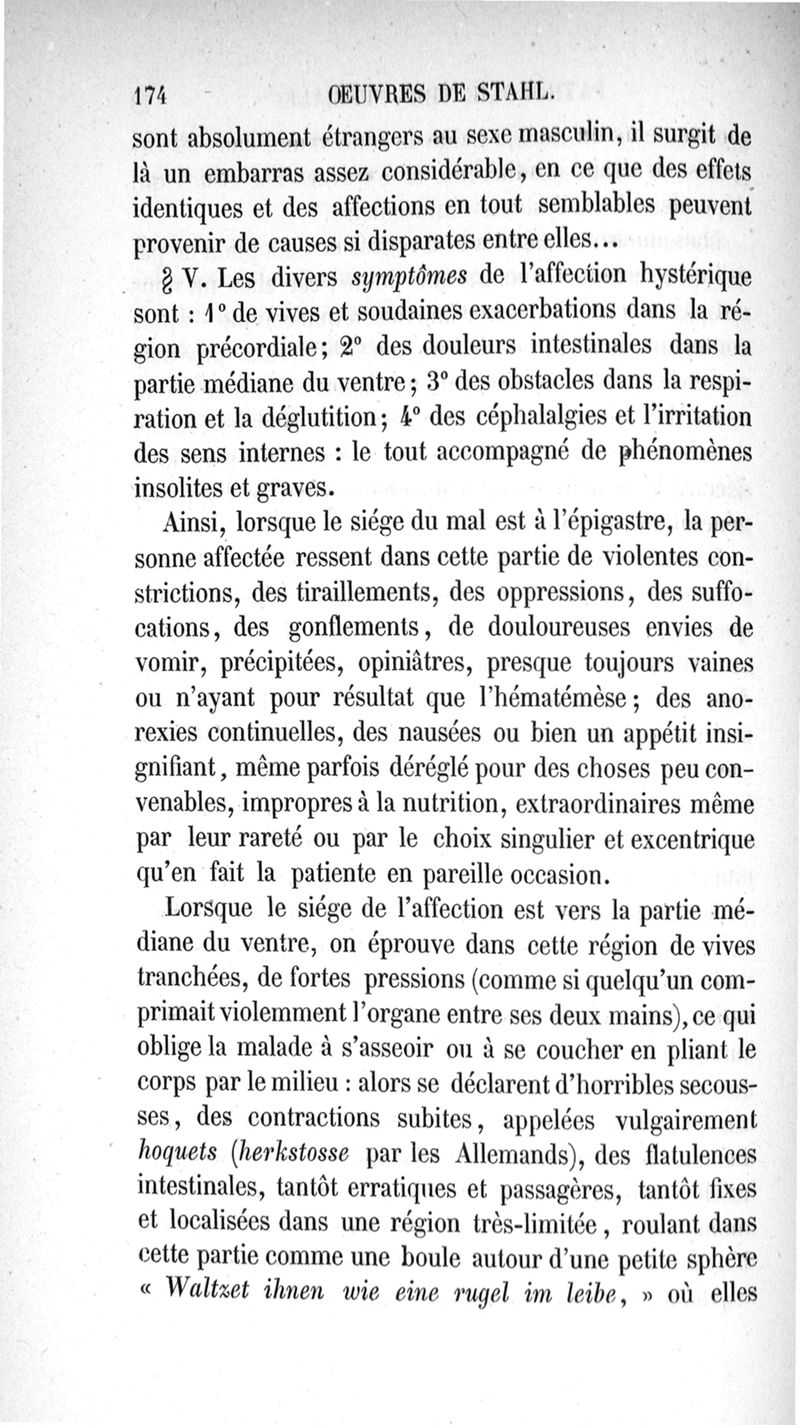 174 OEUVRES DE STAHL.

sont absolument étrangers au sexe masculin, il surgit de là un embarras assez considérable, en ce que des effets identiques et des affections en tout semblables peuvent provenir de causes si disparates entre elles...

§ V. Les divers symptômes de l'affection hystérique sont : 1° de vives et soudaines exacerbations dans la région précordiale; 2° des douleurs intestinales dans la partie médiane du ventre; 3° des obstacles dans la respiration et la déglutition; 4° des céphalalgies et l'irritation des sens internes : le tout accompagné de phénomènes insolites et graves.

Ainsi, lorsque le siége du mal est à l'épigastre, la personne affectée ressent dans cette partie de violentes constrictions, des tiraillements, des oppressions, des suffocations, des gonflements, de douloureuses envies de vomir, précipitées, opiniâtres, presque toujours vaines ou n'ayant pour résultat que l'hématémèse; des anorexies continuelles, des nausées ou bien un appétit insignifiant, même parfois déréglé pour des choses peu convenables, impropres à la nutrition, extraordinaires même par leur rareté ou par le choix singulier et excentrique qu'en fait la patiente en pareille occasion.

Lorsque le siége de l'affection est vers la partie médiane du ventre, on éprouve dans cette région de vives tranchées, de fortes pressions (comme si quelqu'un comprimait violemment l'organe entre ses deux mains), ce qui oblige la malade à s'asseoir ou à se coucher en pliant le corps par le milieu : alors se déclarent d'horribles secousses, des contractions subites, appelées vulgairement hoquets (herkstosse par les Allemands), des flatulences intestinales, tantôt erratiques et passagères, tantôt fixes et localisées dans une région très-limitée, roulant dans cette partie comme une boule autour d'une petite sphère « Waltzet ihnen wie eine rugel im leibe, » où elles